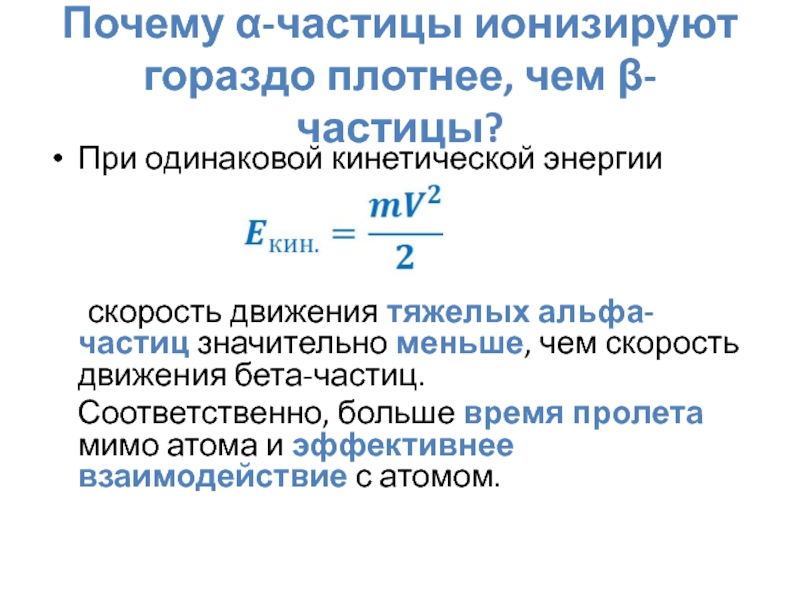 Почему α-частицы ионизируют гораздо плотнее, чем β-частицы?

• При одинаковой кинетической энергии

$E_{кин.} = \frac{mV^2}{2}$

скорость движения тяжелых альфа-частиц значительно меньше, чем скорость движения бета-частиц.

Соответственно, больше время пролета мимо атома и эффективнее взаимодействие с атомом.